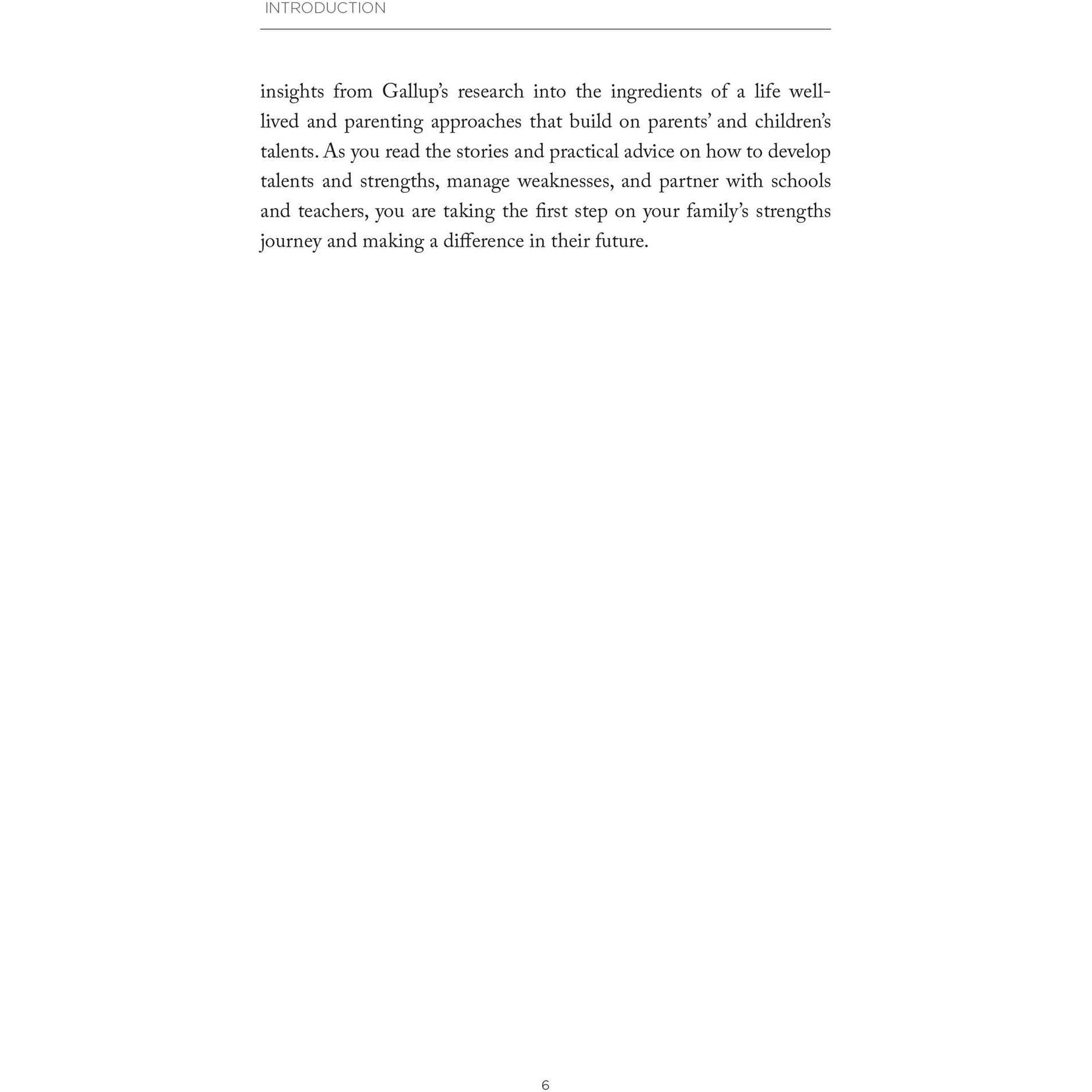 INTRODUCTION

insights from Gallup's research into the ingredients of a life well-lived and parenting approaches that build on parents' and children's talents. As you read the stories and practical advice on how to develop talents and strengths, manage weaknesses, and partner with schools and teachers, you are taking the first step on your family's strengths journey and making a difference in their future.

6